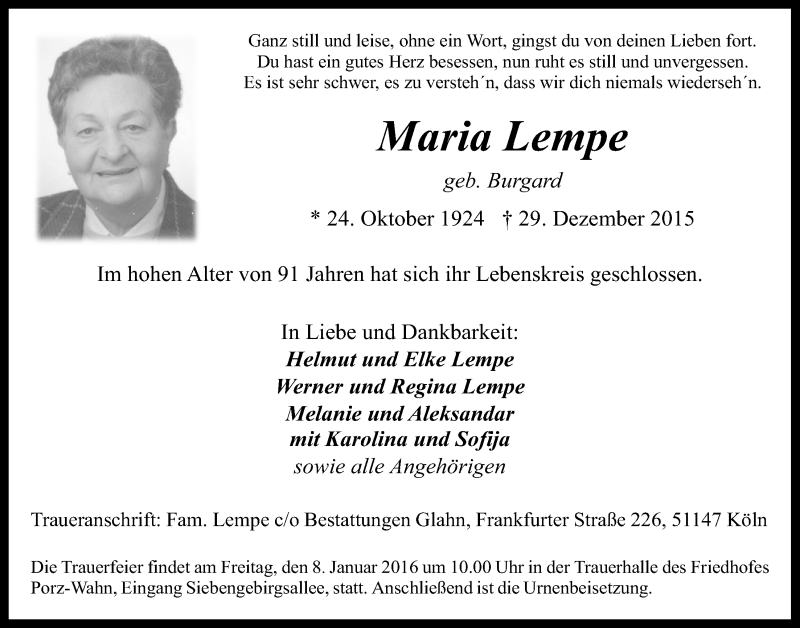 Ganz still und leise, ohne ein Wort, gingst du von deinen Lieben fort.
Du hast ein gutes Herz besessen, nun ruht es still und unvergessen.
Es ist sehr schwer, es zu versteh´n, dass wir dich niemals wiederseh´n.

Maria Lempe

geb. Burgard

* 24. Oktober 1924 † 29. Dezember 2015

Im hohen Alter von 91 Jahren hat sich ihr Lebenskreis geschlossen.

In Liebe und Dankbarkeit:
Helmut und Elke Lempe
Werner und Regina Lempe
Melanie und Aleksandar
mit Karolina und Sofija
sowie alle Angehörigen

Traueranschrift: Fam. Lempe c/o Bestattungen Glahn, Frankfurter Straße 226, 51147 Köln

Die Trauerfeier findet am Freitag, den 8. Januar 2016 um 10.00 Uhr in der Trauerhalle des Friedhofes Porz-Wahn, Eingang Siebengebirgsallee, statt. Anschließend ist die Urnenbeisetzung.